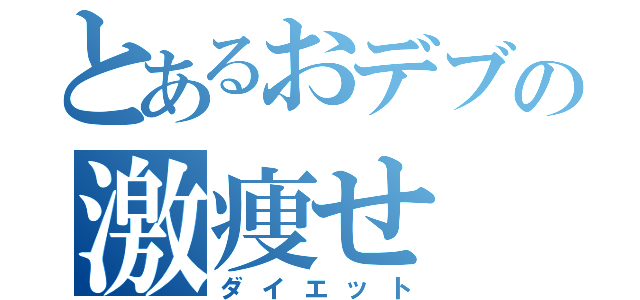 とあるおデブの
激痩せ
ダイエット